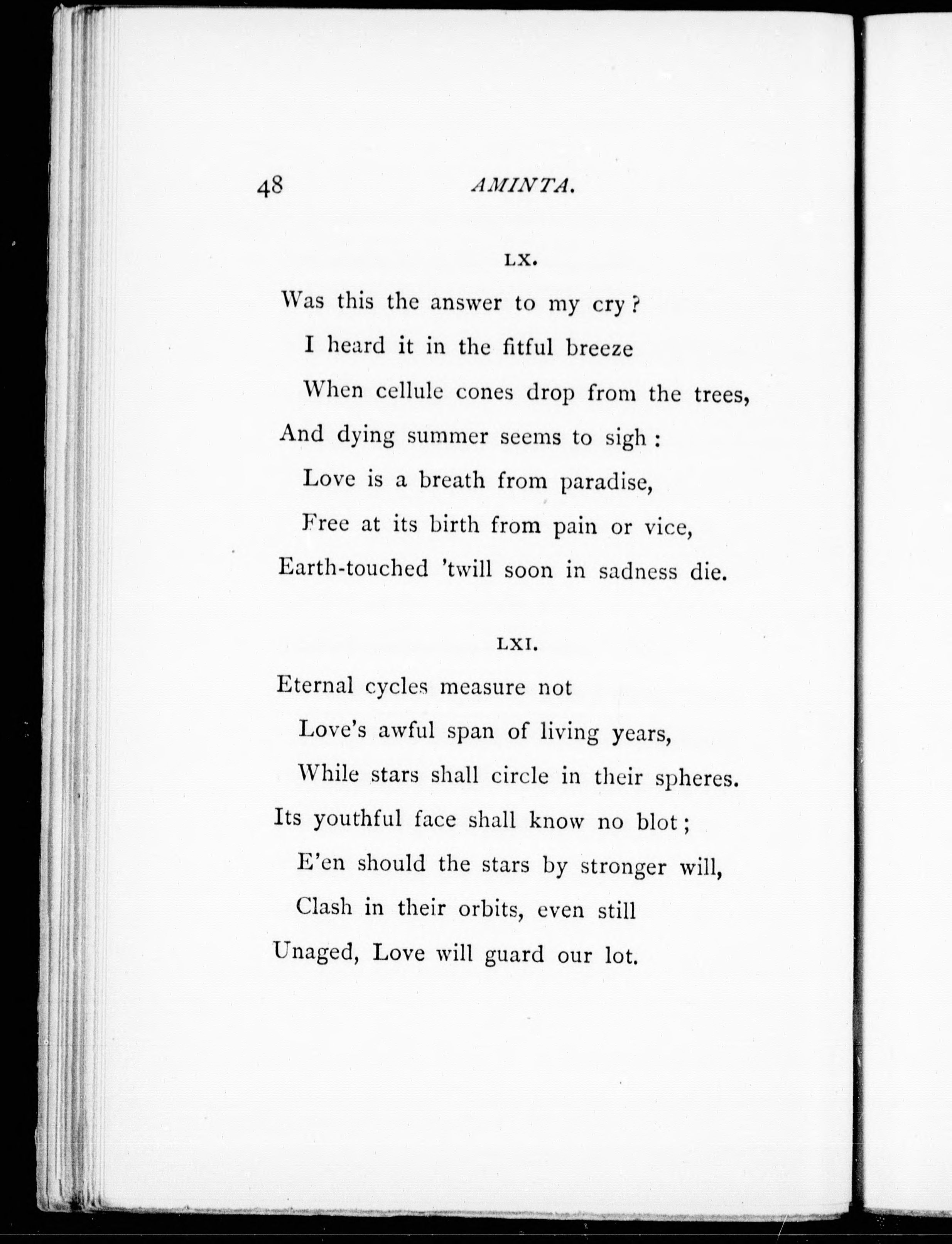 48 AMINTA.

LX.

Was this the answer to my cry?
I heard it in the fitful breeze
When cellule cones drop from the trees,
And dying summer seems to sigh:
Love is a breath from paradise,
Free at its birth from pain or vice,
Earth-touched 'twill soon in sadness die.

LXI.

Eternal cycles measure not
Love's awful span of living years,
While stars shall circle in their spheres.
Its youthful face shall know no blot;
E'en should the stars by stronger will,
Clash in their orbits, even still
Unaged, Love will guard our lot.